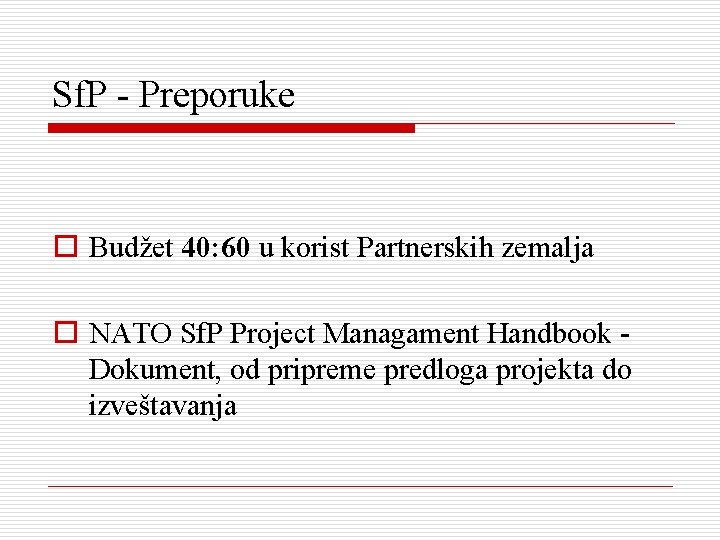 SfP - Preporuke

Budžet 40:60 u korist Partnerskih zemalja

NATO SfP Project Managament Handbook - Dokument, od pripreme predloga projekta do izveštavanja